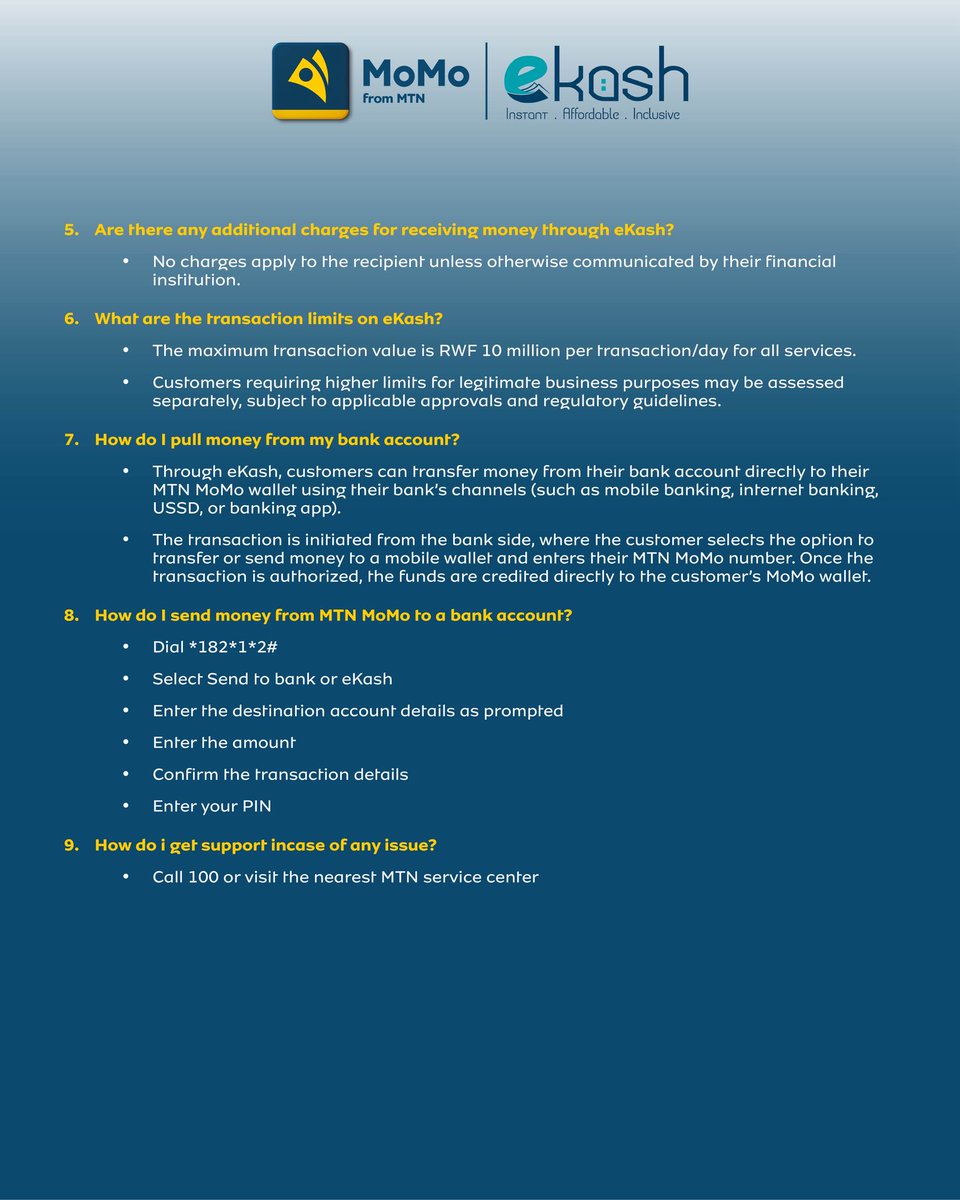 MoMo
from MTN

eKash
Instant . Affordable . Inclusive

5. Are there any additional charges for receiving money through eKash?

• No charges apply to the recipient unless otherwise communicated by their financial institution.

6. What are the transaction limits on eKash?

• The maximum transaction value is RWF 10 million per transaction/day for all services.

• Customers requiring higher limits for legitimate business purposes may be assessed separately, subject to applicable approvals and regulatory guidelines.

7. How do I pull money from my bank account?

• Through eKash, customers can transfer money from their bank account directly to their MTN MoMo wallet using their bank's channels (such as mobile banking, internet banking, USSD, or banking app).

• The transaction is initiated from the bank side, where the customer selects the option to transfer or send money to a mobile wallet and enters their MTN MoMo number. Once the transaction is authorized, the funds are credited directly to the customer's MoMo wallet.

8. How do I send money from MTN MoMo to a bank account?

• Dial *182*1*2#

• Select Send to bank or eKash

• Enter the destination account details as prompted

• Enter the amount

• Confirm the transaction details

• Enter your PIN

9. How do i get support incase of any issue?

• Call 100 or visit the nearest MTN service center